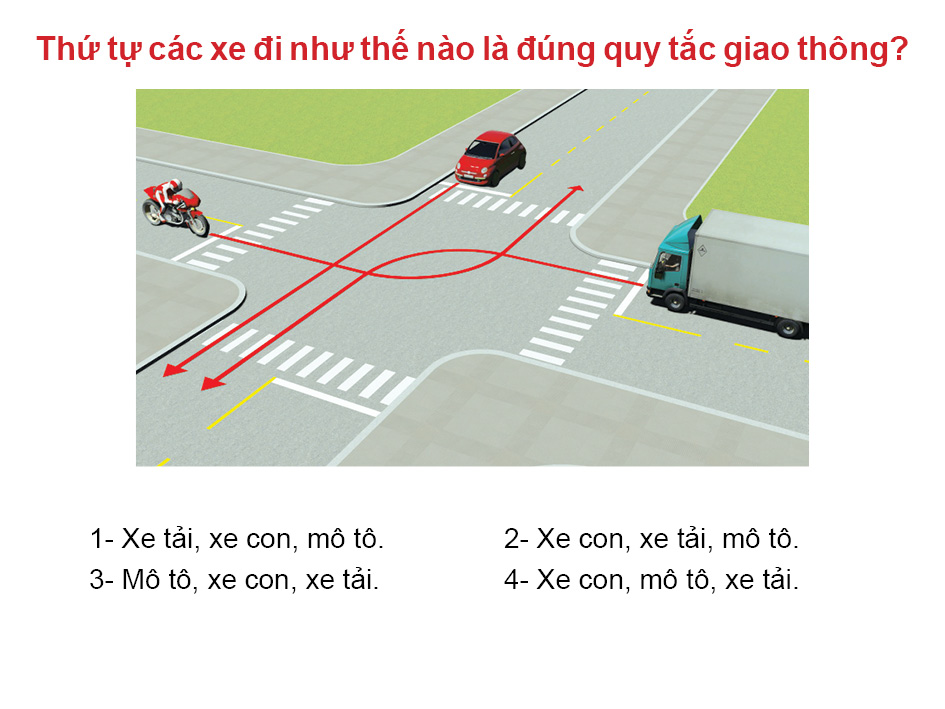 Thứ tự các xe đi như thế nào là đúng quy tắc giao thông?

1- Xe tải, xe con, mô tô.

2- Xe con, xe tải, mô tô.

3- Mô tô, xe con, xe tải.

4- Xe con, mô tô, xe tải.